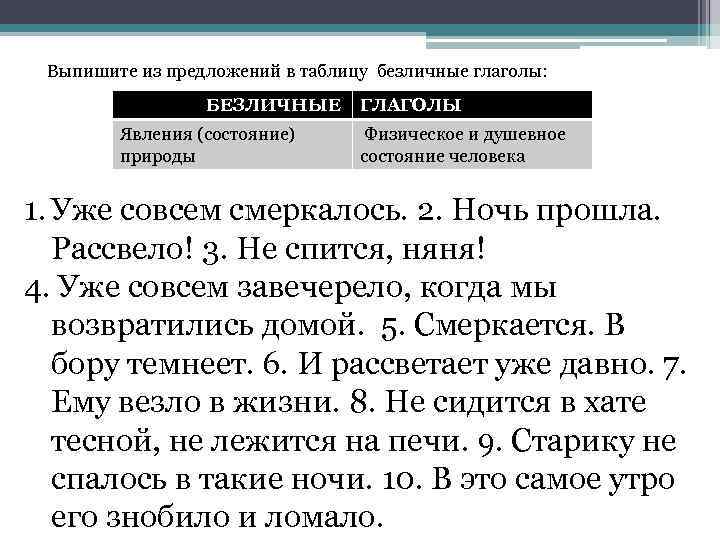 Выпишите из предложений в таблицу безличные глаголы:

| БЕЗЛИЧНЫЕ | ГЛАГОЛЫ |
|---|---|
| Явления (состояние) природы | Физическое и душевное состояние человека |

1. Уже совсем смеркалось. 2. Ночь прошла. Рассвело! 3. Не спится, няня!
4. Уже совсем завечерело, когда мы возвратились домой. 5. Смеркается. В бору темнеет. 6. И рассветает уже давно. 7. Ему везло в жизни. 8. Не сидится в хате тесной, не лежится на печи. 9. Старику не спалось в такие ночи. 10. В это самое утро его знобило и ломало.